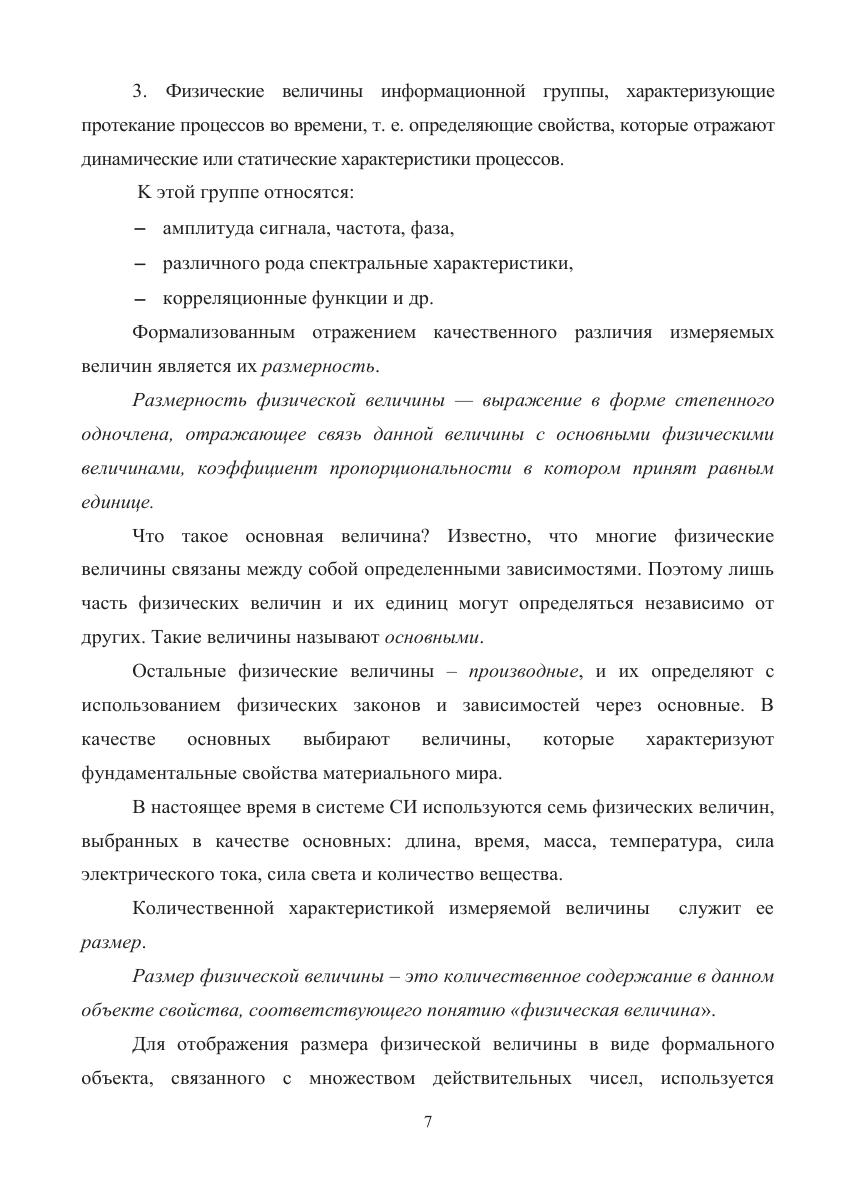 3. Физические величины информационной группы, характеризующие протекание процессов во времени, т. е. определяющие свойства, которые отражают динамические или статические характеристики процессов.

К этой группе относятся:

– амплитуда сигнала, частота, фаза,

– различного рода спектральные характеристики,

– корреляционные функции и др.

Формализованным отражением качественного различия измеряемых величин является их размерность.

Размерность физической величины — выражение в форме степенного одночлена, отражающее связь данной величины с основными физическими величинами, коэффициент пропорциональности в котором принят равным единице.

Что такое основная величина? Известно, что многие физические величины связаны между собой определенными зависимостями. Поэтому лишь часть физических величин и их единиц могут определяться независимо от других. Такие величины называют основными.

Остальные физические величины – производные, и их определяют с использованием физических законов и зависимостей через основные. В качестве основных выбирают величины, которые характеризуют фундаментальные свойства материального мира.

В настоящее время в системе СИ используются семь физических величин, выбранных в качестве основных: длина, время, масса, температура, сила электрического тока, сила света и количество вещества.

Количественной характеристикой измеряемой величины служит ее размер.

Размер физической величины – это количественное содержание в данном объекте свойства, соответствующего понятию «физическая величина».

Для отображения размера физической величины в виде формального объекта, связанного с множеством действительных чисел, используется

7